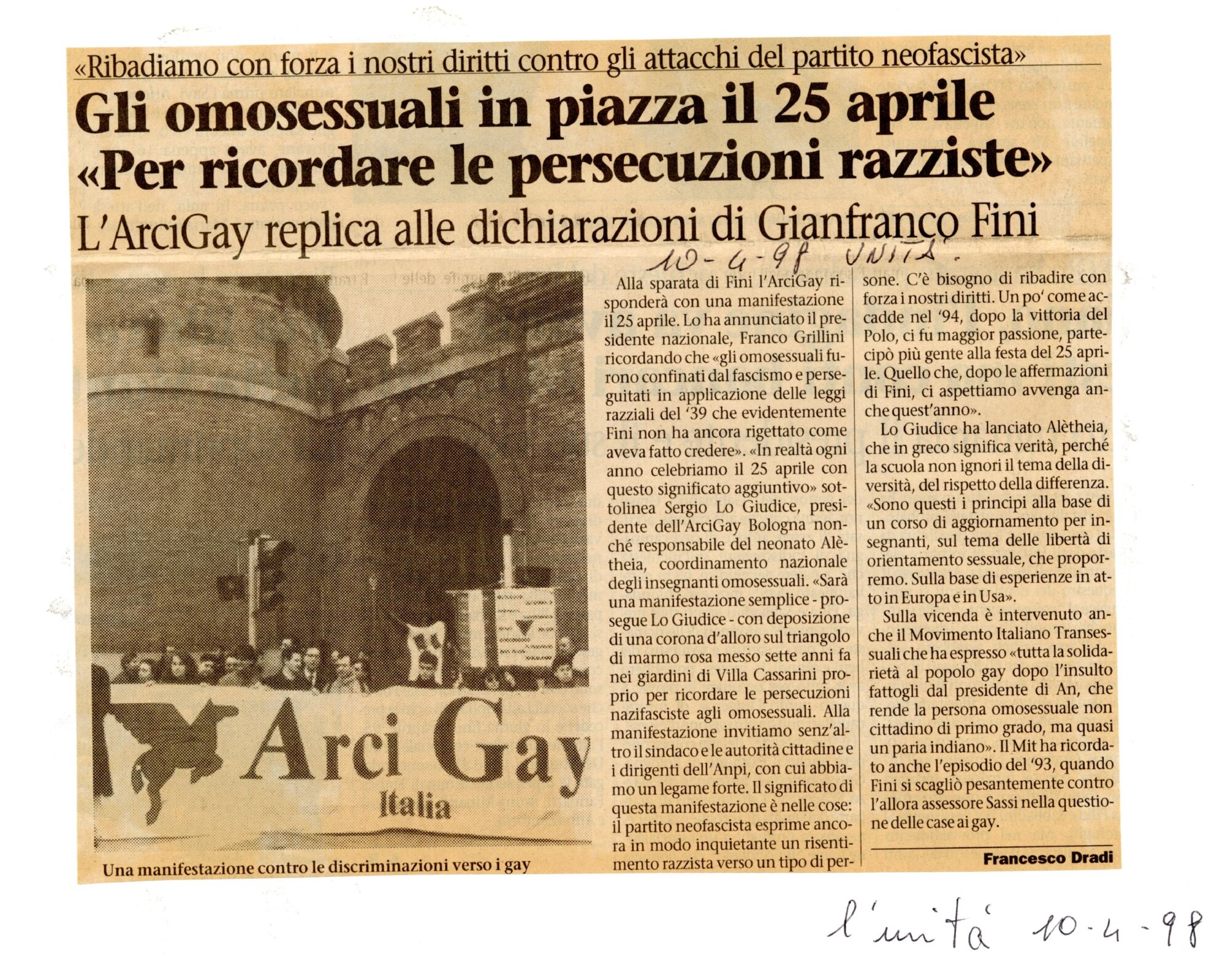 «Ribadiamo con forza i nostri diritti contro gli attacchi del partito neofascista»

Gli omosessuali in piazza il 25 aprile «Per ricordare le persecuzioni razziste»

L'ArciGay replica alle dichiarazioni di Gianfranco Fini

10-4-98 UNITÀ.

Arci Gay
Italia

Una manifestazione contro le discriminazioni verso i gay

Alla sparata di Fini l'ArciGay risponderà con una manifestazione il 25 aprile. Lo ha annunciato il presidente nazionale, Franco Grillini ricordando che «gli omosessuali furono confinati dal fascismo e perseguitati in applicazione delle leggi razziali del '39 che evidentemente Fini non ha ancora rigettato come aveva fatto credere». «In realtà ogni anno celebriamo il 25 aprile con questo significato aggiuntivo» sottolinea Sergio Lo Giudice, presidente dell'ArciGay Bologna nonché responsabile del neonato Alètheia, coordinamento nazionale degli insegnanti omosessuali. «Sarà una manifestazione semplice - prosegue Lo Giudice - con deposizione di una corona d'alloro sul triangolo di marmo rosa messo sette anni fa nei giardini di Villa Cassarini proprio per ricordare le persecuzioni nazifasciste agli omosessuali. Alla manifestazione invitiamo senz'altro il sindaco e le autorità cittadine e i dirigenti dell'Anpi, con cui abbiamo un legame forte. Il significato di questa manifestazione è nelle cose: il partito neofascista esprime ancora in modo inquietante un risentimento razzista verso un tipo di persone. C'è bisogno di ribadire con forza i nostri diritti. Un po' come accadde nel '94, dopo la vittoria del Polo, ci fu maggior passione, partecipò più gente alla festa del 25 aprile. Quello che, dopo le affermazioni di Fini, ci aspettiamo avvenga anche quest'anno».

Lo Giudice ha lanciato Alètheia, che in greco significa verità, perché la scuola non ignori il tema della diversità, del rispetto della differenza. «Sono questi i principi alla base di un corso di aggiornamento per insegnanti, sul tema delle libertà di orientamento sessuale, che proporremo. Sulla base di esperienze in atto in Europa e in Usa».

Sulla vicenda è intervenuto anche il Movimento Italiano Transessuali che ha espresso «tutta la solidarietà al popolo gay dopo l'insulto fattogli dal presidente di An, che rende la persona omosessuale non cittadino di primo grado, ma quasi un paria indiano». Il Mit ha ricordato anche l'episodio del '93, quando Fini si scagliò pesantemente contro l'allora assessore Sassi nella questione delle case ai gay.

Francesco Dradi

l'unità 10-4-98